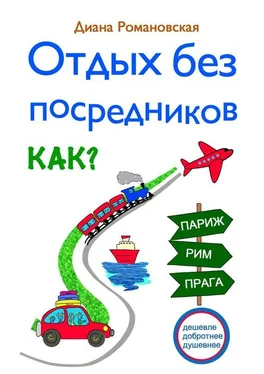 Диана Романовская

Отдых без посредников

КАК?

ПАРИЖ

РИМ

ПРАГА

дешевле
добротнее
душевнее